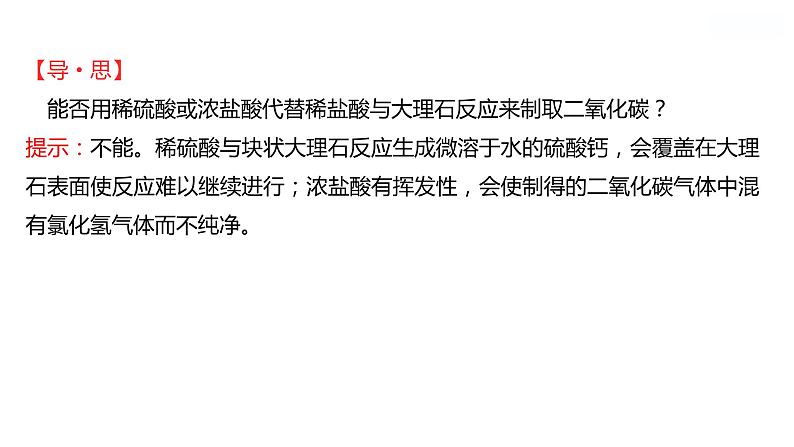 【导·思】

能否用稀硫酸或浓盐酸代替稀盐酸与大理石反应来制取二氧化碳？

提示：不能。稀硫酸与块状大理石反应生成微溶于水的硫酸钙，会覆盖在大理石表面使反应难以继续进行；浓盐酸有挥发性，会使制得的二氧化碳气体中混有氯化氢气体而不纯净。